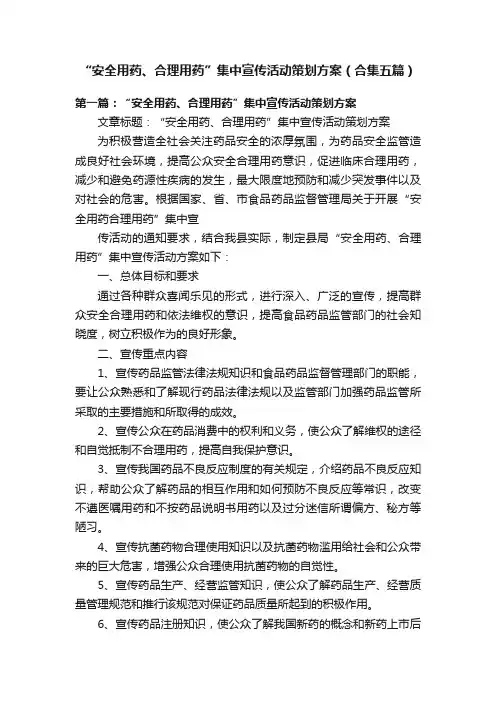 “安全用药、合理用药”集中宣传活动策划方案（合集五篇）

第一篇：“安全用药、合理用药”集中宣传活动策划方案

文章标题：“安全用药、合理用药”集中宣传活动策划方案

为积极营造全社会关注药品安全的浓厚氛围，为药品安全监管造成良好社会环境，提高公众安全合理用药意识，促进临床合理用药，减少和避免药源性疾病的发生，最大限度地预防和减少突发事件以及对社会的危害。根据国家、省、市食品药品监督管理局关于开展“安全用药合理用药”集中宣

传活动的通知要求，结合我县实际，制定县局“安全用药、合理用药”集中宣传活动方案如下：

一、总体目标和要求

通过各种群众喜闻乐见的形式，进行深入、广泛的宣传，提高群众安全合理用药和依法维权的意识，提高食品药品监管部门的社会知晓度，树立积极作为的良好形象。

二、宣传重点内容

1、宣传药品监管法律法规知识和食品药品监督管理部门的职能，要让公众熟悉和了解现行药品法律法规以及监管部门加强药品监管所采取的主要措施和所取得的成效。

2、宣传公众在药品消费中的权利和义务，使公众了解维权的途径和自觉抵制不合理用药，提高自我保护意识。

3、宣传我国药品不良反应制度的有关规定，介绍药品不良反应知识，帮助公众了解药品的相互作用和如何预防不良反应等常识，改变不遵医嘱用药和不按药品说明书用药以及过分迷信所谓偏方、秘方等陋习。

4、宣传抗菌药物合理使用知识以及抗菌药物滥用给社会和公众带来的巨大危害，增强公众合理使用抗菌药物的自觉性。

5、宣传药品生产、经营监管知识，使公众了解药品生产、经营质量管理规范和推行该规范对保证药品质量所起到的积极作用。

6、宣传药品注册知识，使公众了解我国新药的概念和新药上市后